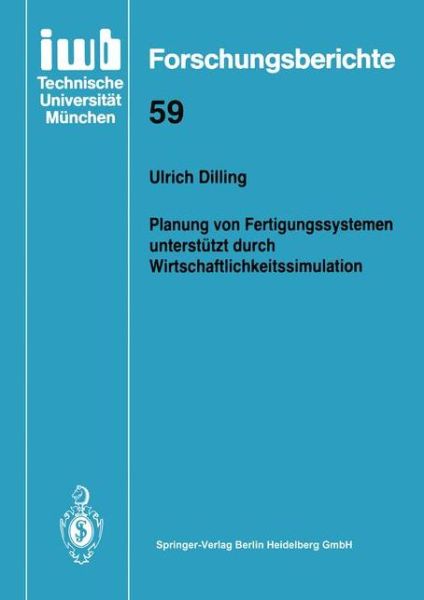 iwb
Technische Universität München

Forschungsberichte

59

Ulrich Dilling

Planung von Fertigungssystemen unterstützt durch Wirtschaftlichkeitssimulation

Springer-Verlag Berlin Heidelberg GmbH